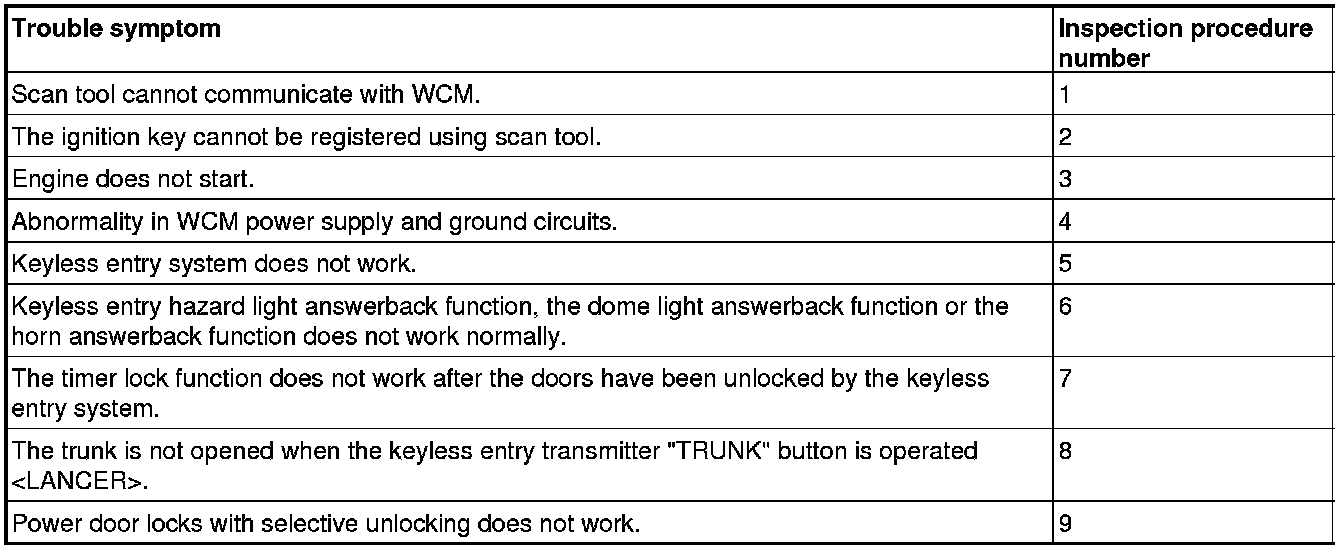 | Trouble symptom | Inspection procedure number |
|---|---|
| Scan tool cannot communicate with WCM. | 1 |
| The ignition key cannot be registered using scan tool. | 2 |
| Engine does not start. | 3 |
| Abnormality in WCM power supply and ground circuits. | 4 |
| Keyless entry system does not work. | 5 |
| Keyless entry hazard light answerback function, the dome light answerback function or the horn answerback function does not work normally. | 6 |
| The timer lock function does not work after the doors have been unlocked by the keyless entry system. | 7 |
| The trunk is not opened when the keyless entry transmitter "TRUNK" button is operated <LANCER>. | 8 |
| Power door locks with selective unlocking does not work. | 9 |